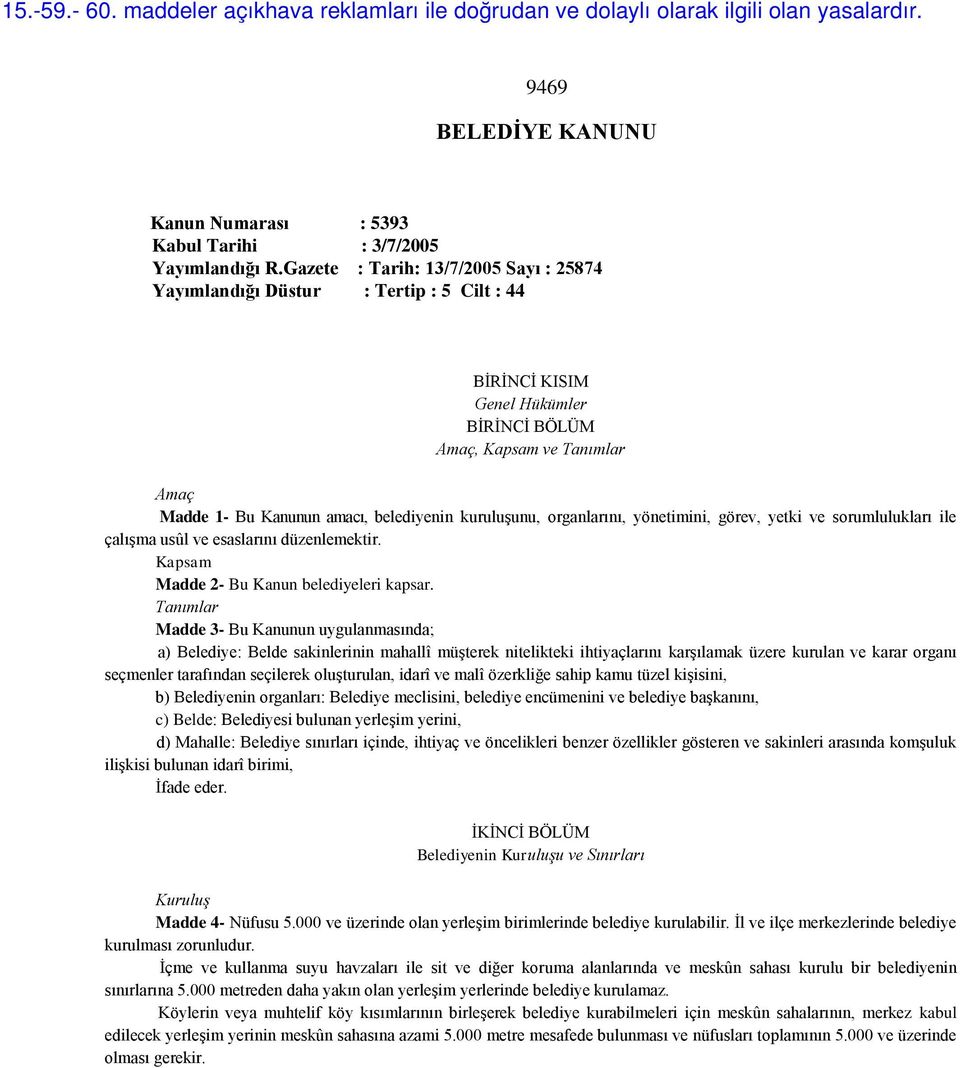 15.-59.- 60. maddeler açıkhava reklamları ile doğrudan ve dolaylı olarak ilgili olan yasalardır.

9469

BELEDİYE KANUNU

Kanun Numarası : 5393
Kabul Tarihi : 3/7/2005
Yayımlandığı R.Gazete : Tarih: 13/7/2005 Sayı : 25874
Yayımlandığı Düstur : Tertip : 5 Cilt : 44

BİRİNCİ KISIM
Genel Hükümler
BİRİNCİ BÖLÜM
Amaç, Kapsam ve Tanımlar

Amaç
Madde 1- Bu Kanunun amacı, belediyenin kuruluşunu, organlarını, yönetimini, görev, yetki ve sorumlulukları ile çalışma usûl ve esaslarını düzenlemektir.
Kapsam
Madde 2- Bu Kanun belediyeleri kapsar.
Tanımlar
Madde 3- Bu Kanunun uygulanmasında;
a) Belediye: Belde sakinlerinin mahallî müşterek nitelikteki ihtiyaçlarını karşılamak üzere kurulan ve karar organı seçmenler tarafından seçilerek oluşturulan, idarî ve malî özerkliğe sahip kamu tüzel kişisini,
b) Belediyenin organları: Belediye meclisini, belediye encümenini ve belediye başkanını,
c) Belde: Belediyesi bulunan yerleşim yerini,
d) Mahalle: Belediye sınırları içinde, ihtiyaç ve öncelikleri benzer özellikler gösteren ve sakinleri arasında komşuluk ilişkisi bulunan idarî birimi,
İfade eder.

İKİNCİ BÖLÜM
Belediyenin Kuruluşu ve Sınırları

Kuruluş
Madde 4- Nüfusu 5.000 ve üzerinde olan yerleşim birimlerinde belediye kurulabilir. İl ve ilçe merkezlerinde belediye kurulması zorunludur.
İçme ve kullanma suyu havzaları ile sit ve diğer koruma alanlarında ve meskûn sahası kurulu bir belediyenin sınırlarına 5.000 metreden daha yakın olan yerleşim yerlerinde belediye kurulamaz.
Köylerin veya muhtelif köy kısımlarının birleşerek belediye kurabilmeleri için meskûn sahalarının, merkez kabul edilecek yerleşim yerinin meskûn sahasına azami 5.000 metre mesafede bulunması ve nüfusları toplamının 5.000 ve üzerinde olması gerekir.